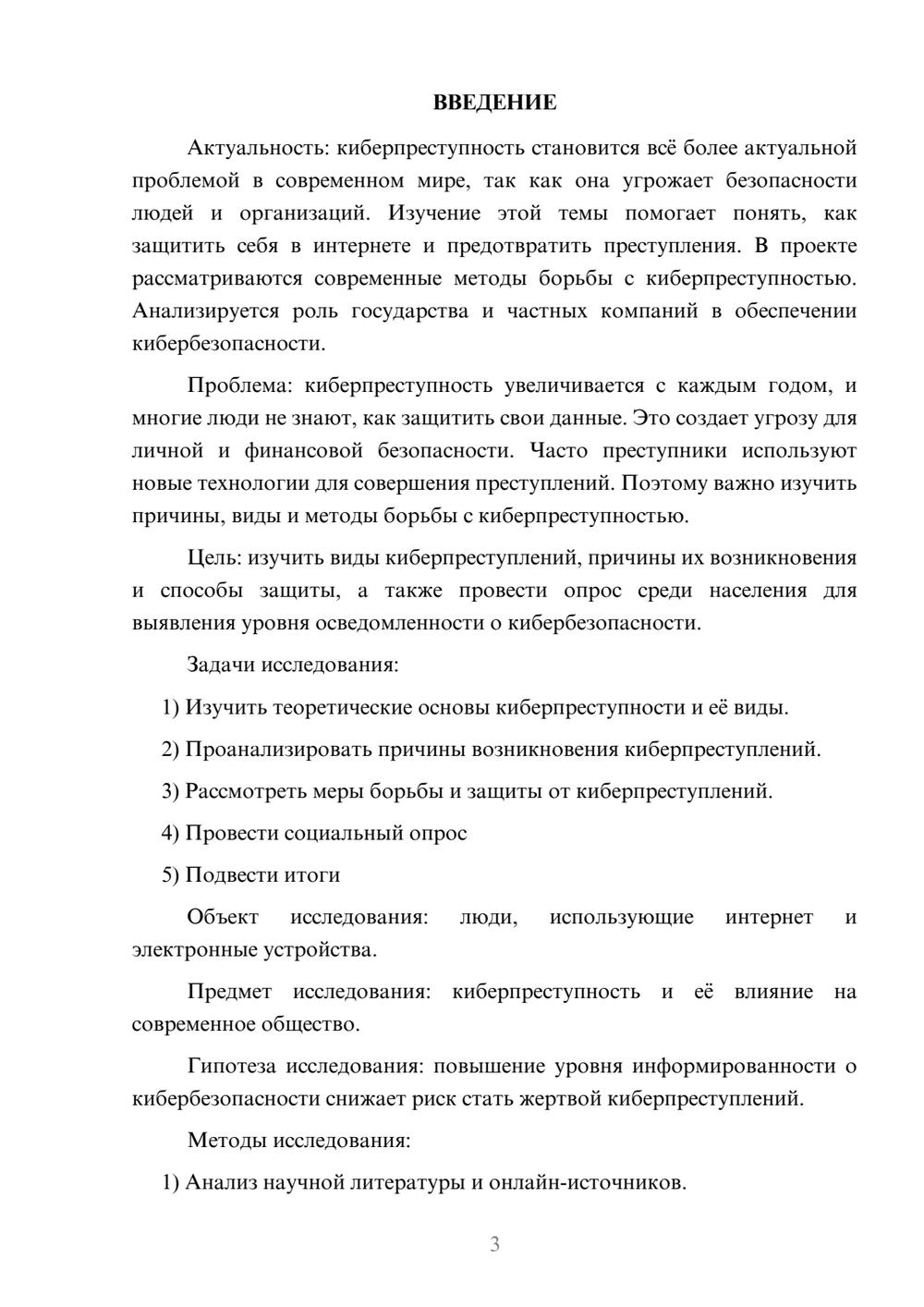 ВВЕДЕНИЕ

Актуальность: киберпреступность становится всё более актуальной проблемой в современном мире, так как она угрожает безопасности людей и организаций. Изучение этой темы помогает понять, как защитить себя в интернете и предотвратить преступления. В проекте рассматриваются современные методы борьбы с киберпреступностью. Анализируется роль государства и частных компаний в обеспечении кибербезопасности.

Проблема: киберпреступность увеличивается с каждым годом, и многие люди не знают, как защитить свои данные. Это создает угрозу для личной и финансовой безопасности. Часто преступники используют новые технологии для совершения преступлений. Поэтому важно изучить причины, виды и методы борьбы с киберпреступностью.

Цель: изучить виды киберпреступлений, причины их возникновения и способы защиты, а также провести опрос среди населения для выявления уровня осведомленности о кибербезопасности.

Задачи исследования:

1) Изучить теоретические основы киберпреступности и её виды.

2) Проанализировать причины возникновения киберпреступлений.

3) Рассмотреть меры борьбы и защиты от киберпреступлений.

4) Провести социальный опрос

5) Подвести итоги

Объект исследования: люди, использующие интернет и электронные устройства.

Предмет исследования: киберпреступность и её влияние на современное общество.

Гипотеза исследования: повышение уровня информированности о кибербезопасности снижает риск стать жертвой киберпреступлений.

Методы исследования:

1) Анализ научной литературы и онлайн-источников.

3